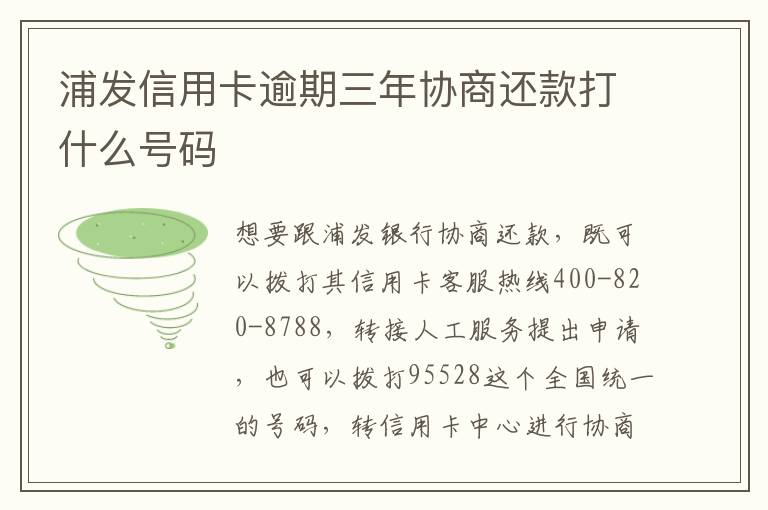 浦发信用卡逾期三年协商还款打什么号码

想要跟浦发银行协商还款，既可以拨打其信用卡客服热线400-820-8788，转接人工服务提出申请，也可以拨打95528这个全国统一的号码，转信用卡中心进行协商